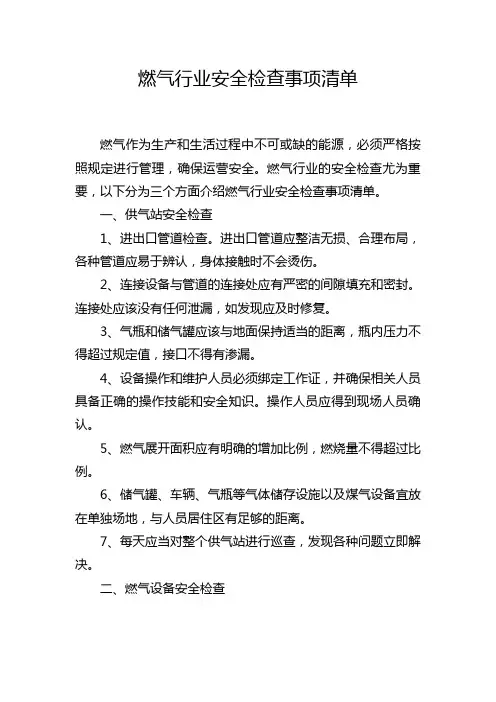 燃气行业安全检查事项清单

燃气作为生产和生活过程中不可或缺的能源，必须严格按照规定进行管理，确保运营安全。燃气行业的安全检查尤为重要，以下分为三个方面介绍燃气行业安全检查事项清单。

一、供气站安全检查

1、进出口管道检查。进出口管道应整洁无损、合理布局，各种管道应易于辨认，身体接触时不会烫伤。

2、连接设备与管道的连接处应有严密的间隙填充和密封。连接处应该没有任何泄漏，如发现应及时修复。

3、气瓶和储气罐应该与地面保持适当的距离，瓶内压力不得超过规定值，接口不得有渗漏。

4、设备操作和维护人员必须绑定工作证，并确保相关人员具备正确的操作技能和安全知识。操作人员应得到现场人员确认。

5、燃气展开面积应有明确的增加比例，燃烧量不得超过比例。

6、储气罐、车辆、气瓶等气体储存设施以及煤气设备宜放在单独场地，与人员居住区有足够的距离。

7、每天应当对整个供气站进行巡查，发现各种问题立即解决。

二、燃气设备安全检查